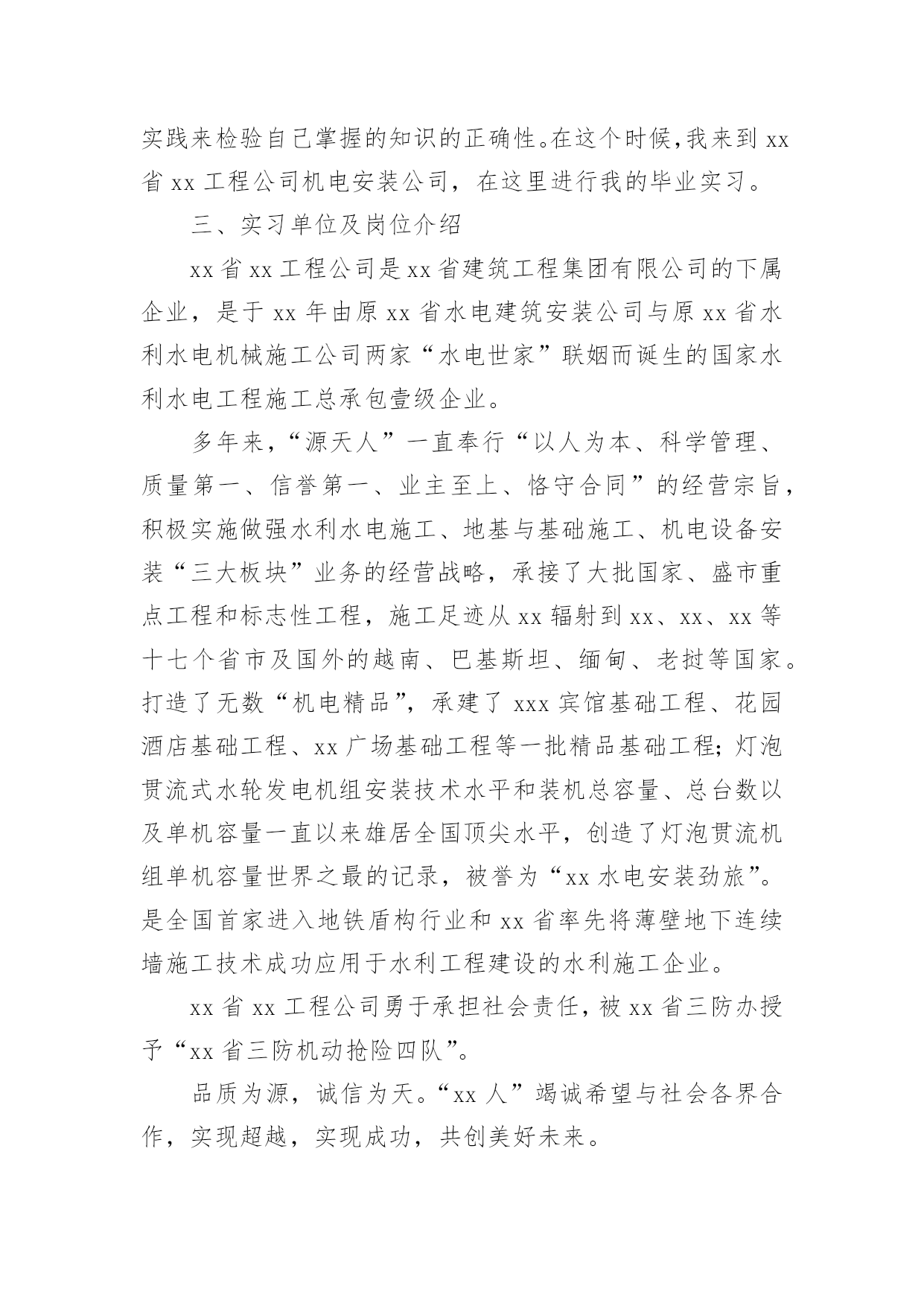 实践来检验自己掌握的知识的正确性。在这个时候，我来到 xx 省 xx 工程公司机电安装公司，在这里进行我的毕业实习。

三、实习单位及岗位介绍

xx 省 xx 工程公司是 xx 省建筑工程集团有限公司的下属企业，是于 xx 年由原 xx 省水电建筑安装公司与原 xx 省水利水电机械施工公司两家“水电世家”联姻而诞生的国家水利水电工程施工总承包壹级企业。

多年来，“源天人”一直奉行“以人为本、科学管理、质量第一、信誉第一、业主至上、恪守合同”的经营宗旨，积极实施做强水利水电施工、地基与基础施工、机电设备安装“三大板块”业务的经营战略，承接了大批国家、盛市重点工程和标志性工程，施工足迹从 xx 辐射到 xx、xx、xx 等十七个省市及国外的越南、巴基斯坦、缅甸、老挝等国家。打造了无数“机电精品”，承建了 xxx 宾馆基础工程、花园酒店基础工程、xx 广场基础工程等一批精品基础工程；灯泡贯流式水轮发电机组安装技术水平和装机总容量、总台数以及单机容量一直以来雄居全国顶尖水平，创造了灯泡贯流机组单机容量世界之最的记录，被誉为“xx 水电安装劲旅”。是全国首家进入地铁盾构行业和 xx 省率先将薄壁地下连续墙施工技术成功应用于水利工程建设的水利施工企业。

xx 省 xx 工程公司勇于承担社会责任，被 xx 省三防办授予“xx 省三防机动抢险四队”。

品质为源，诚信为天。“xx 人”竭诚希望与社会各界合作，实现超越，实现成功，共创美好未来。